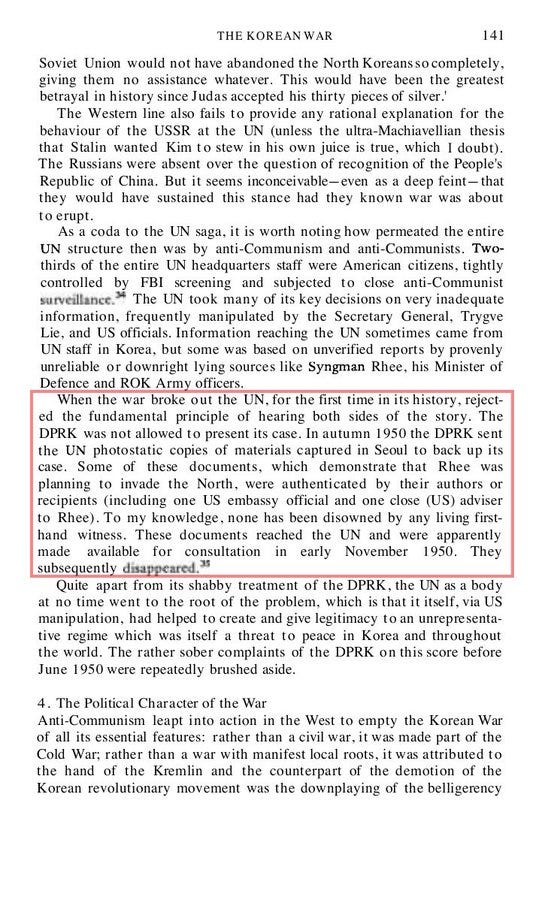 THE KOREAN WAR 141

Soviet Union would not have abandoned the North Koreans so completely, giving them no assistance whatever. This would have been the greatest betrayal in history since Judas accepted his thirty pieces of silver.'

The Western line also fails to provide any rational explanation for the behaviour of the USSR at the UN (unless the ultra-Machiavellian thesis that Stalin wanted Kim to stew in his own juice is true, which I doubt). The Russians were absent over the question of recognition of the People's Republic of China. But it seems inconceivable—even as a deep feint—that they would have sustained this stance had they known war was about to erupt.

As a coda to the UN saga, it is worth noting how permeated the entire UN structure then was by anti-Communism and anti-Communists. Two-thirds of the entire UN headquarters staff were American citizens, tightly controlled by FBI screening and subjected to close anti-Communist surveillance.$^{34}$ The UN took many of its key decisions on very inadequate information, frequently manipulated by the Secretary General, Trygve Lie, and US officials. Information reaching the UN sometimes came from UN staff in Korea, but some was based on unverified reports by provenly unreliable or downright lying sources like Syngman Rhee, his Minister of Defence and ROK Army officers.

When the war broke out the UN, for the first time in its history, rejected the fundamental principle of hearing both sides of the story. The DPRK was not allowed to present its case. In autumn 1950 the DPRK sent the UN photostatic copies of materials captured in Seoul to back up its case. Some of these documents, which demonstrate that Rhee was planning to invade the North, were authenticated by their authors or recipients (including one US embassy official and one close (US) adviser to Rhee). To my knowledge, none has been disowned by any living first-hand witness. These documents reached the UN and were apparently made available for consultation in early November 1950. They subsequently disappeared.$^{35}$

Quite apart from its shabby treatment of the DPRK, the UN as a body at no time went to the root of the problem, which is that it itself, via US manipulation, had helped to create and give legitimacy to an unrepresentative regime which was itself a threat to peace in Korea and throughout the world. The rather sober complaints of the DPRK on this score before June 1950 were repeatedly brushed aside.

4. The Political Character of the War
Anti-Communism leapt into action in the West to empty the Korean War of all its essential features: rather than a civil war, it was made part of the Cold War; rather than a war with manifest local roots, it was attributed to the hand of the Kremlin and the counterpart of the demotion of the Korean revolutionary movement was the downplaying of the belligerency